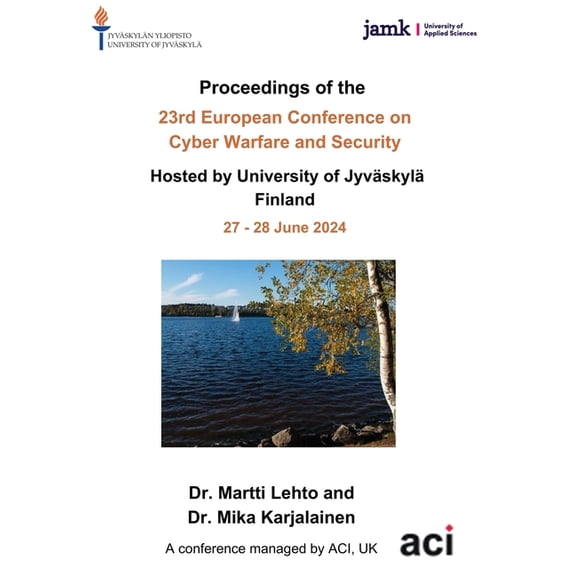 JYVÄSKYLÄN YLIOPISTO
UNIVERSITY OF JYVÄSKYLÄ

jamk | University of Applied Sciences

Proceedings of the

23rd European Conference on Cyber Warfare and Security

Hosted by University of Jyväskylä
Finland

27 - 28 June 2024

Dr. Martti Lehto and
Dr. Mika Karjalainen

A conference managed by ACI, UK

aci